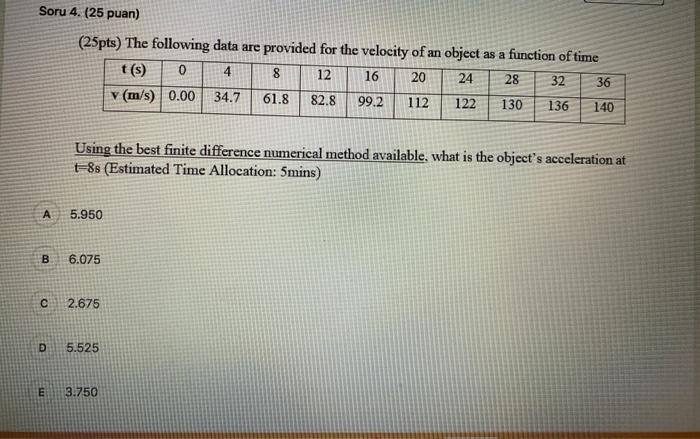 Soru 4. (25 puan)

(25pts) The following data are provided for the velocity of an object as a function of time

| t (s) | 0 | 4 | 8 | 12 | 16 | 20 | 24 | 28 | 32 | 36 |
|---|---|---|---|---|---|---|---|---|---|---|
| v (m/s) | 0.00 | 34.7 | 61.8 | 82.8 | 99.2 | 112 | 122 | 130 | 136 | 140 |

Using the best finite difference numerical method available, what is the object's acceleration at t=8s (Estimated Time Allocation: 5mins)

A 5.950

B 6.075

C 2.675

D 5.525

E 3.750